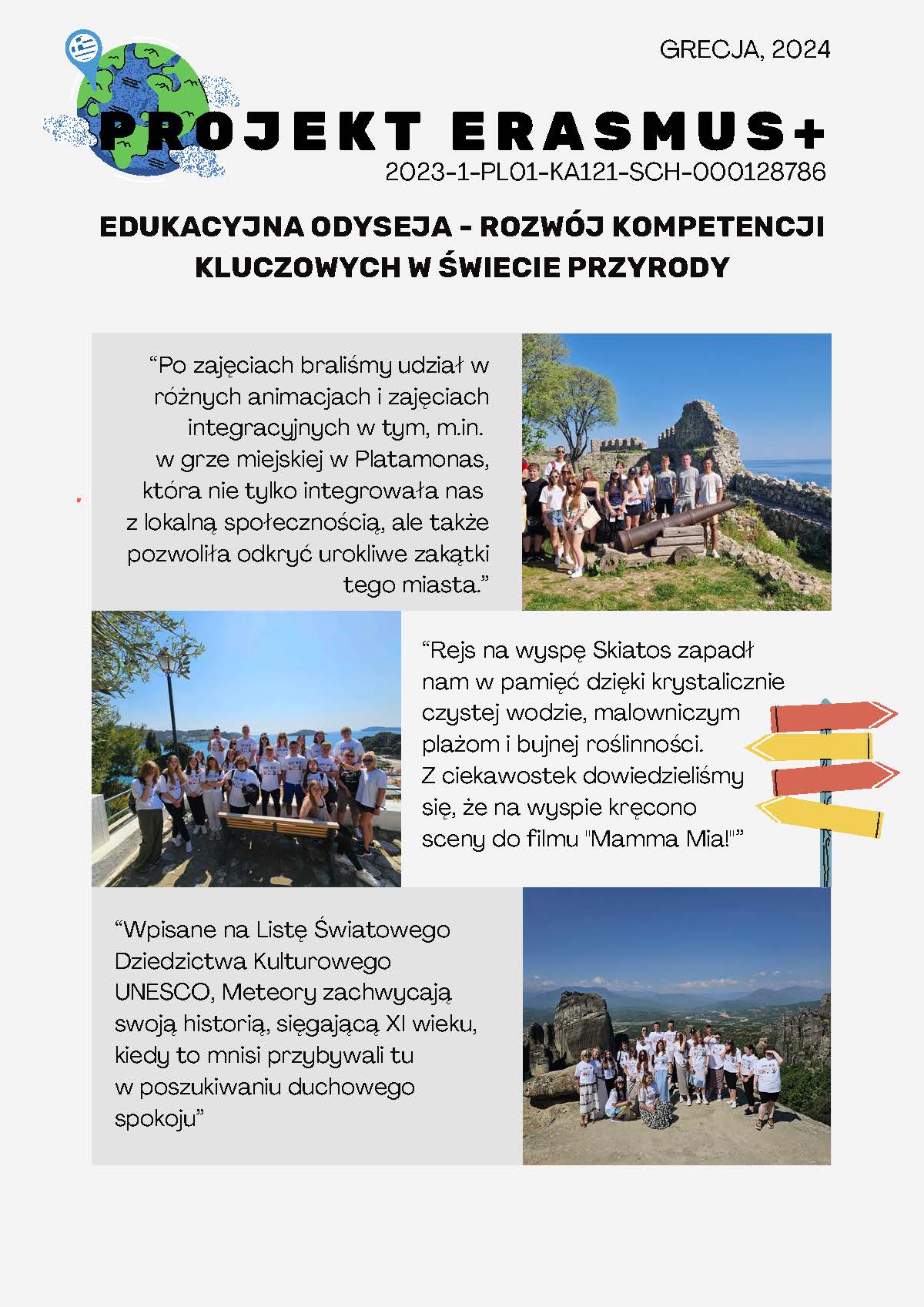 GRECJA, 2024

PROJEKT ERASMUS+

2023-1-PL01-KA121-SCH-000128786

EDUKACYJNA ODYSEJA - ROZWÓJ KOMPETENCJI KLUCZOWYCH W ŚWIECIE PRZYRODY

“Po zajęciach braliśmy udział w różnych animacjach i zajęciach integracyjnych w tym, m.in. w grze miejskiej w Platamonas, która nie tylko integrowała nas z lokalną społecznością, ale także pozwoliła odkryć urokliwe zakątki tego miasta.”

“Rejs na wyspę Skiatos zapadł nam w pamięć dzięki krystalicznie czystej wodzie, malowniczym plażom i bujnej roślinności. Z ciekawostek dowiedzieliśmy się, że na wyspie kręcono sceny do filmu "Mamma Mia!"”

“Wpisane na Listę Światowego Dziedzictwa Kulturowego UNESCO, Meteory zachwycają swoją historią, sięgającą XI wieku, kiedy to mnisi przybywali tu w poszukiwaniu duchowego spokoju”